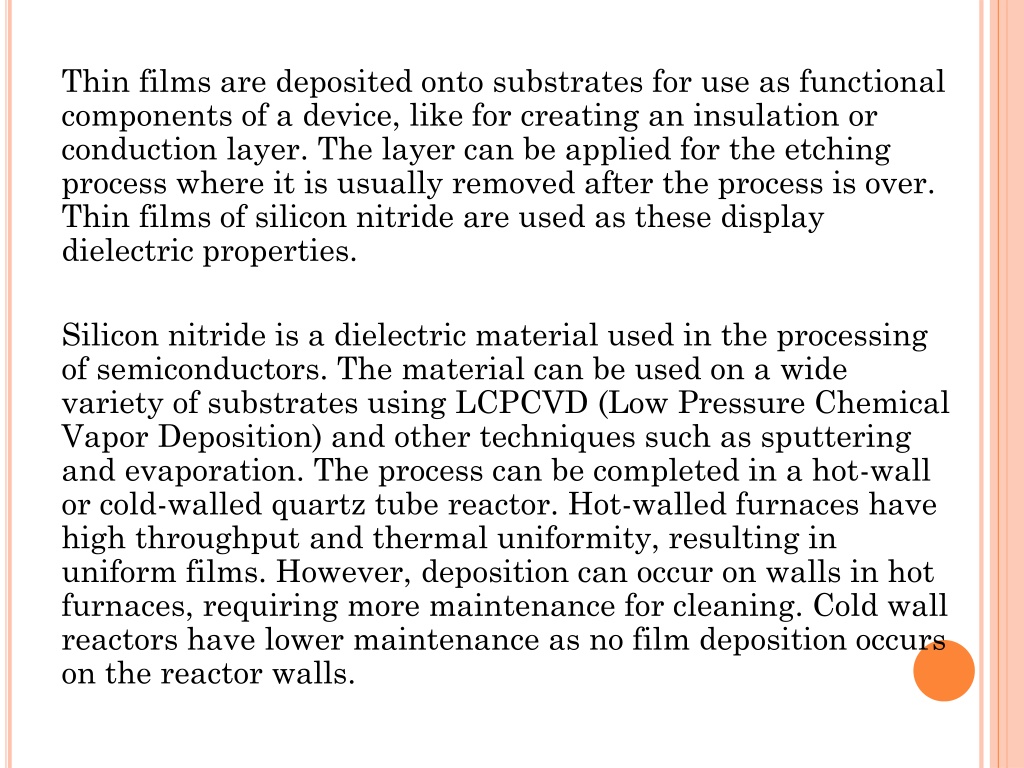 Thin films are deposited onto substrates for use as functional components of a device, like for creating an insulation or conduction layer. The layer can be applied for the etching process where it is usually removed after the process is over. Thin films of silicon nitride are used as these display dielectric properties.

Silicon nitride is a dielectric material used in the processing of semiconductors. The material can be used on a wide variety of substrates using LCPCVD (Low Pressure Chemical Vapor Deposition) and other techniques such as sputtering and evaporation. The process can be completed in a hot-wall or cold-walled quartz tube reactor. Hot-walled furnaces have high throughput and thermal uniformity, resulting in uniform films. However, deposition can occur on walls in hot furnaces, requiring more maintenance for cleaning. Cold wall reactors have lower maintenance as no film deposition occurs on the reactor walls.